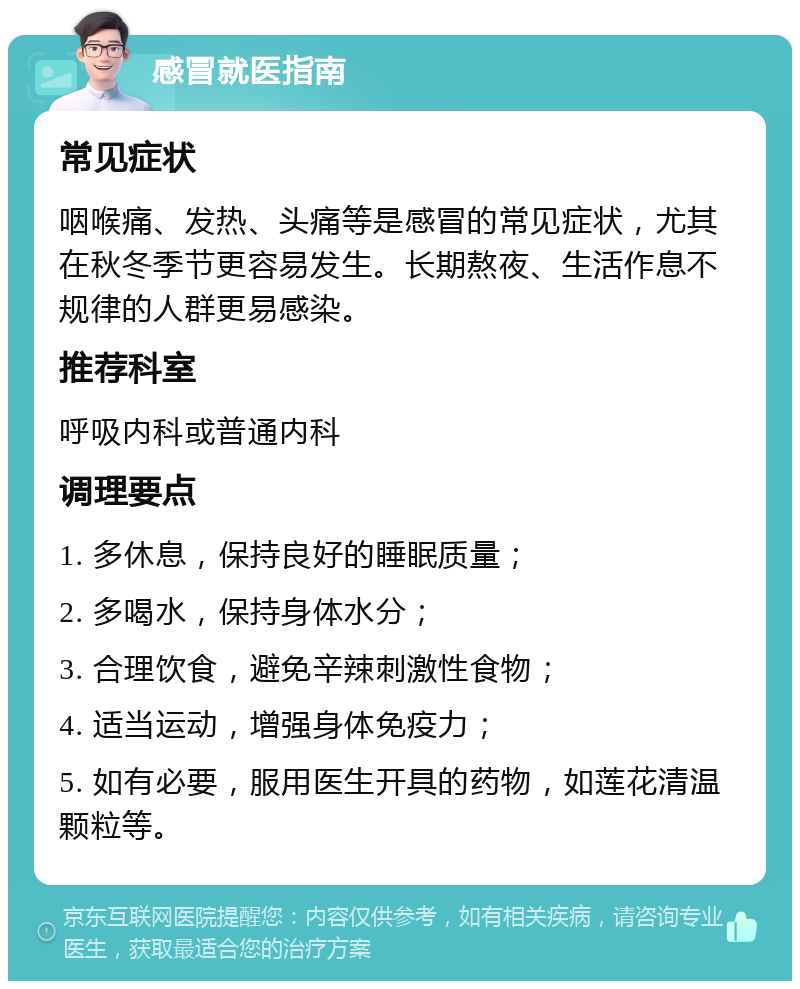 感冒就医指南

常见症状

咽喉痛、发热、头痛等是感冒的常见症状，尤其在秋冬季节更容易发生。长期熬夜、生活作息不规律的人群更易感染。

推荐科室

呼吸内科或普通内科

调理要点

1. 多休息，保持良好的睡眠质量；

2. 多喝水，保持身体水分；

3. 合理饮食，避免辛辣刺激性食物；

4. 适当运动，增强身体免疫力；

5. 如有必要，服用医生开具的药物，如莲花清温颗粒等。

京东互联网医院提醒您：内容仅供参考，如有相关疾病，请咨询专业医生，获取最适合您的治疗方案